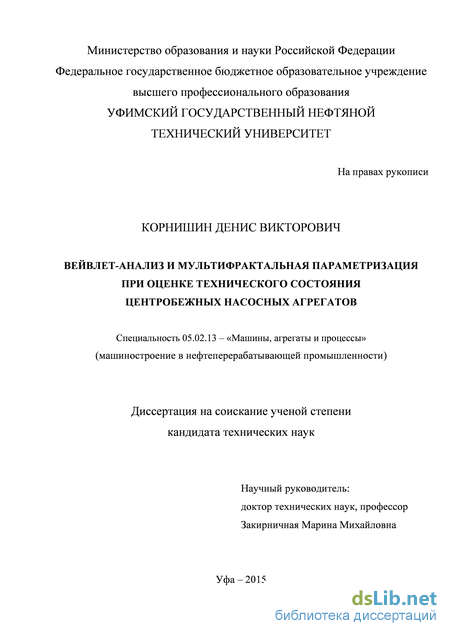 Министерство образования и науки Российской Федерации
Федеральное государственное бюджетное образовательное учреждение высшего профессионального образования
УФИМСКИЙ ГОСУДАРСТВЕННЫЙ НЕФТЯНОЙ ТЕХНИЧЕСКИЙ УНИВЕРСИТЕТ

На правах рукописи

КОРНИШИН ДЕНИС ВИКТОРОВИЧ

ВЕЙВЛЕТ-АНАЛИЗ И МУЛЬТИФРАКТАЛЬНАЯ ПАРАМЕТРИЗАЦИЯ ПРИ ОЦЕНКЕ ТЕХНИЧЕСКОГО СОСТОЯНИЯ ЦЕНТРОБЕЖНЫХ НАСОСНЫХ АГРЕГАТОВ

Специальность 05.02.13 – «Машины, агрегаты и процессы»
(машиностроение в нефтеперерабатывающей промышленности)

Диссертация на соискание ученой степени
кандидата технических наук

Научный руководитель:
доктор технических наук, профессор
Закирничная Марина Михайловна

Уфа – 2015

dsLib.net
библиотека диссертаций